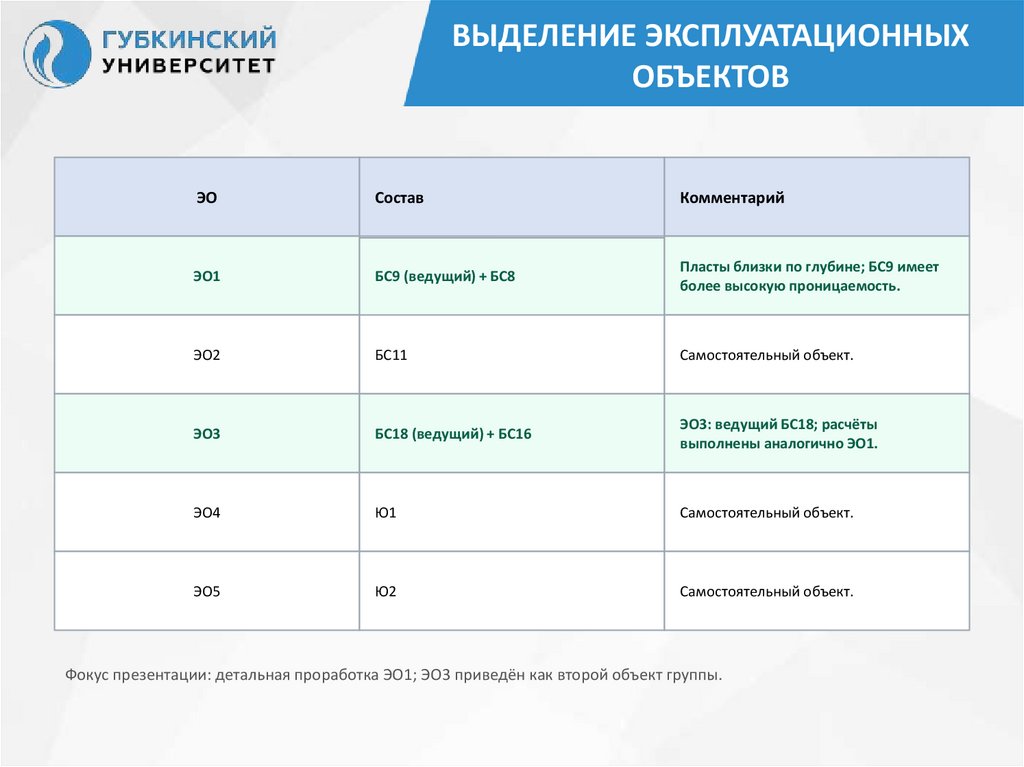 ГУБКИНСКИЙ УНИВЕРСИТЕТ

ВЫДЕЛЕНИЕ ЭКСПЛУАТАЦИОННЫХ ОБЪЕКТОВ

| ЭО | Состав | Комментарий |
|---|---|---|
| ЭО1 | БС9 (ведущий) + БС8 | Пласты близки по глубине; БС9 имеет более высокую проницаемость. |
| ЭО2 | БС11 | Самостоятельный объект. |
| ЭО3 | БС18 (ведущий) + БС16 | ЭО3: ведущий БС18; расчёты выполнены аналогично ЭО1. |
| ЭО4 | Ю1 | Самостоятельный объект. |
| ЭО5 | Ю2 | Самостоятельный объект. |

Фокус презентации: детальная проработка ЭО1; ЭО3 приведён как второй объект группы.